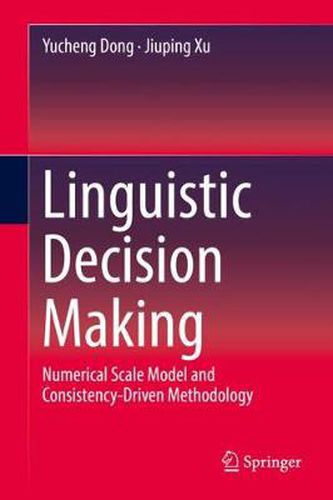 Yucheng Dong · Jiuping Xu

Linguistic Decision Making

Numerical Scale Model and Consistency-Driven Methodology

Springer